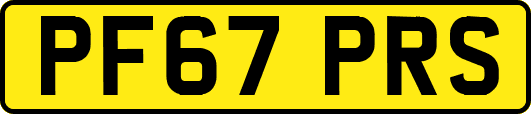 PF67 PRS